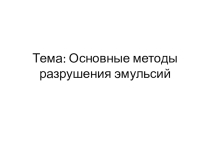 Тема: Основные методы разрушения эмульсий